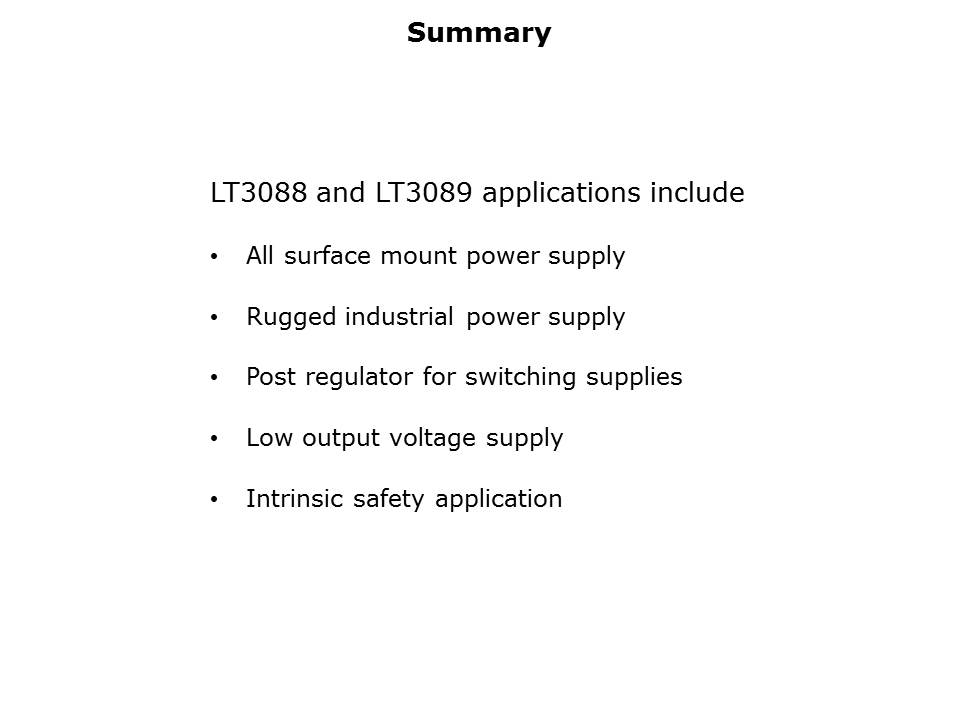 Summary

LT3088 and LT3089 applications include

• All surface mount power supply

• Rugged industrial power supply

• Post regulator for switching supplies

• Low output voltage supply

• Intrinsic safety application